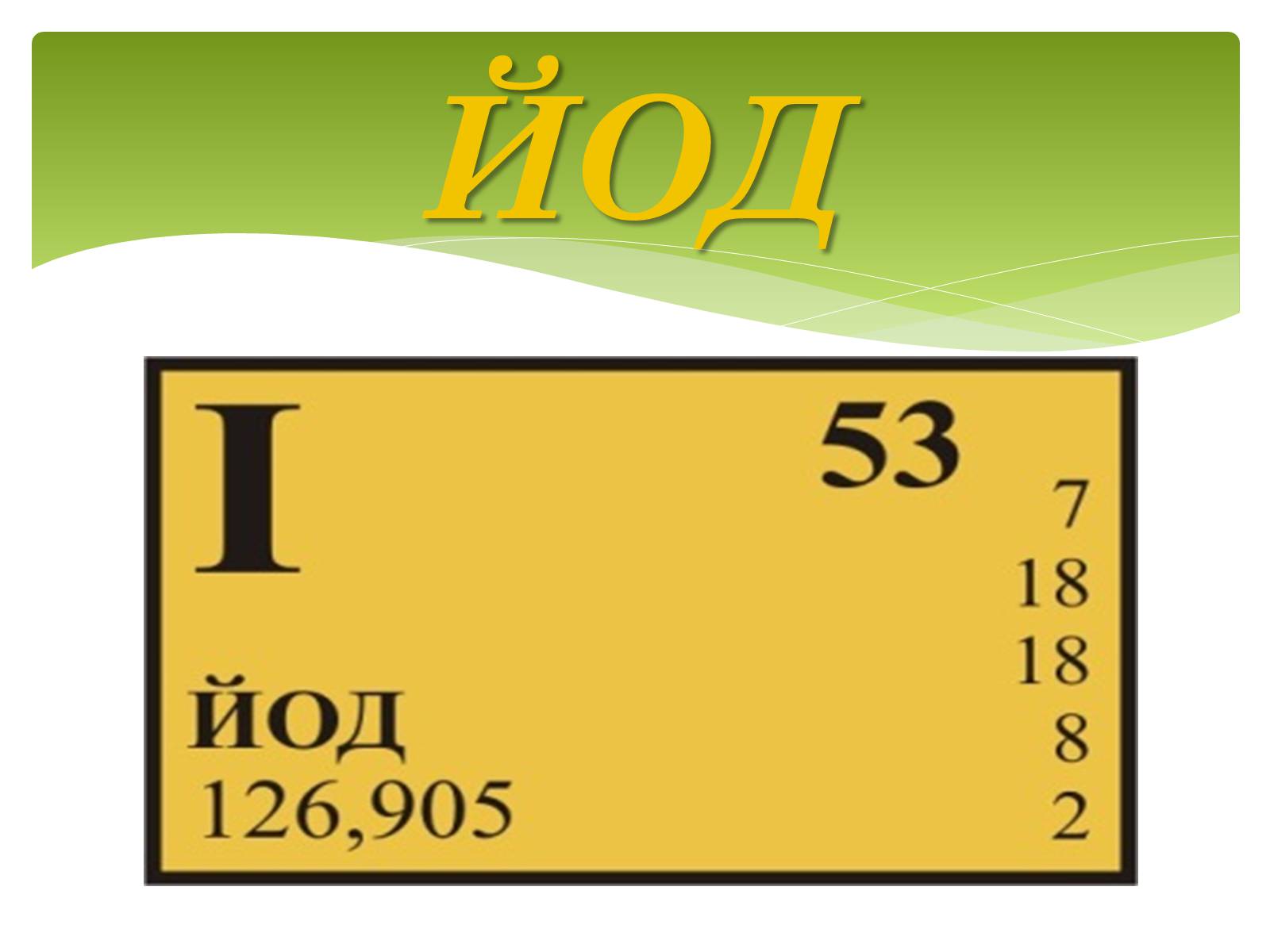 ЙОД

I

53

7
18
18
8
2

ЙОД
126,905